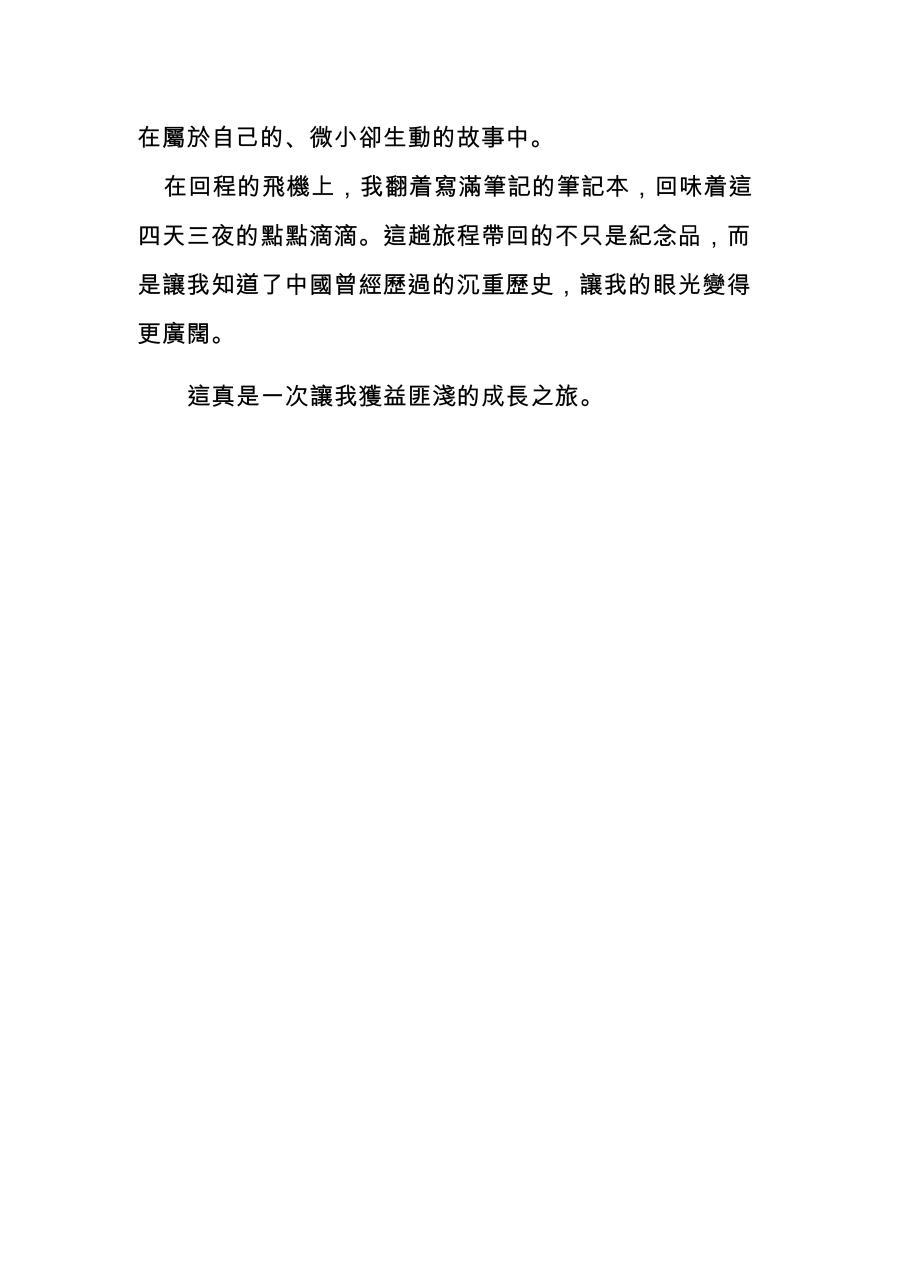 在屬於自己的、微小卻生動的故事中。

在回程的飛機上，我翻着寫滿筆記的筆記本，回味着這四天三夜的點點滴滴。這趟旅程帶回的不只是紀念品，而是讓我知道了中國曾經歷過的沉重歷史，讓我的眼光變得更廣闊。

這真是一次讓我獲益匪淺的成長之旅。